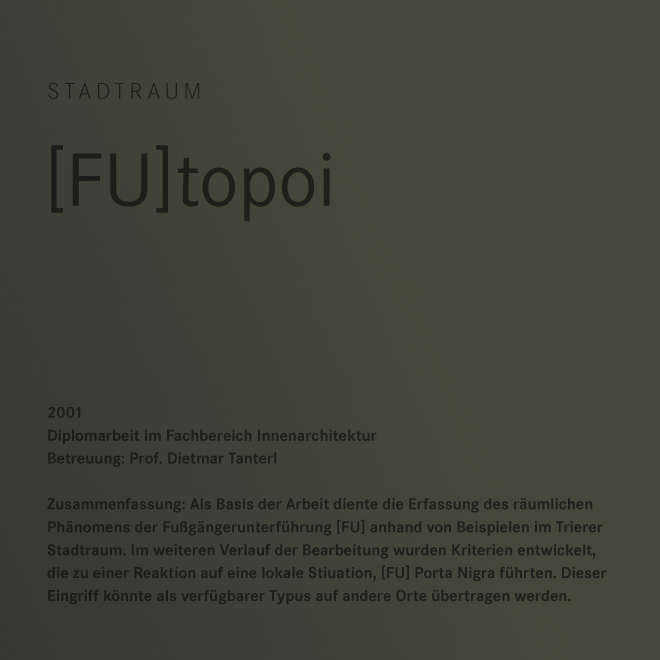 STADTRAUM

[FU]topoi

2001
Diplomarbeit im Fachbereich Innenarchitektur
Betreuung: Prof. Dietmar Tanterl

Zusammenfassung: Als Basis der Arbeit diente die Erfassung des räumlichen Phänomens der Fußgängerunterführung [FU] anhand von Beispielen im Trierer Stadtraum. Im weiteren Verlauf der Bearbeitung wurden Kriterien entwickelt, die zu einer Reaktion auf eine lokale Stiuation, [FU] Porta Nigra führten. Dieser Eingriff könnte als verfügbarer Typus auf andere Orte übertragen werden.